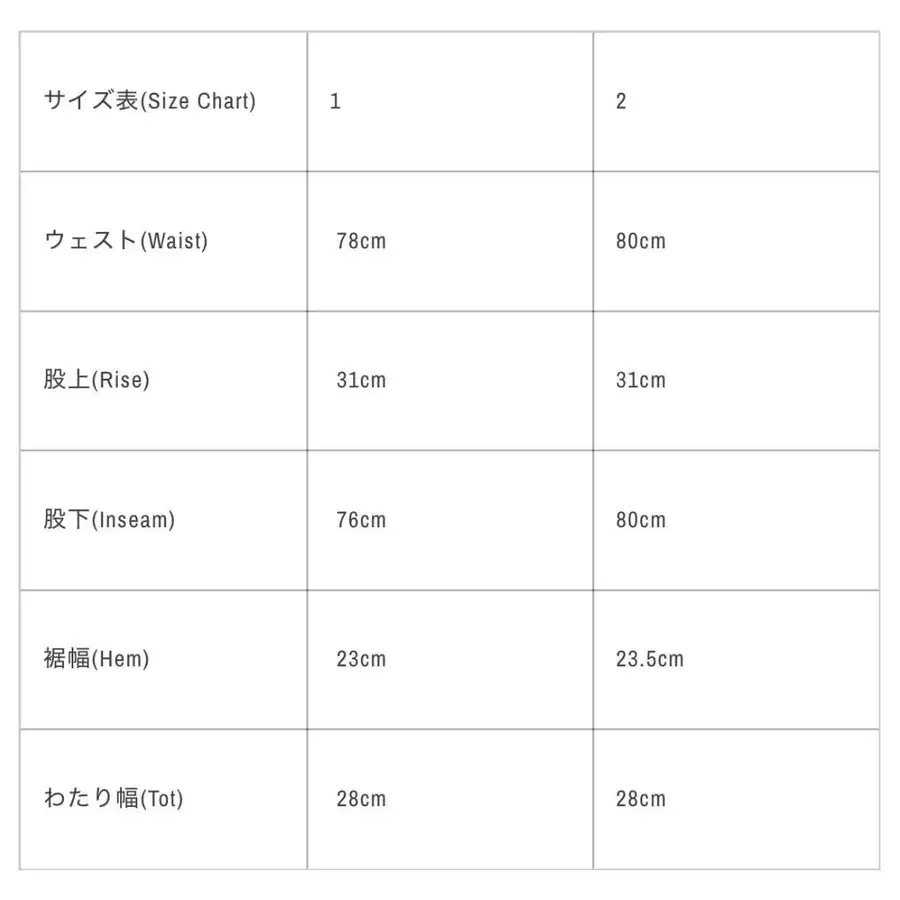 | サイズ表(Size Chart) | 1 | 2 |
|---|---|---|
| ウェスト(Waist) | 78cm | 80cm |
| 股上(Rise) | 31cm | 31cm |
| 股下(Inseam) | 76cm | 80cm |
| 裾幅(Hem) | 23cm | 23.5cm |
| わたり幅(Tot) | 28cm | 28cm |